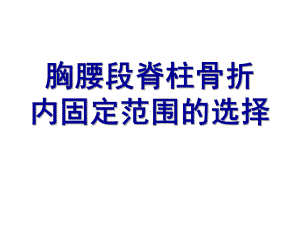 胸腰段脊柱骨折
内固定范围的选择